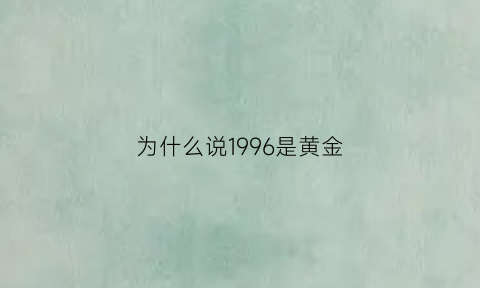 为什么说1996是黄金